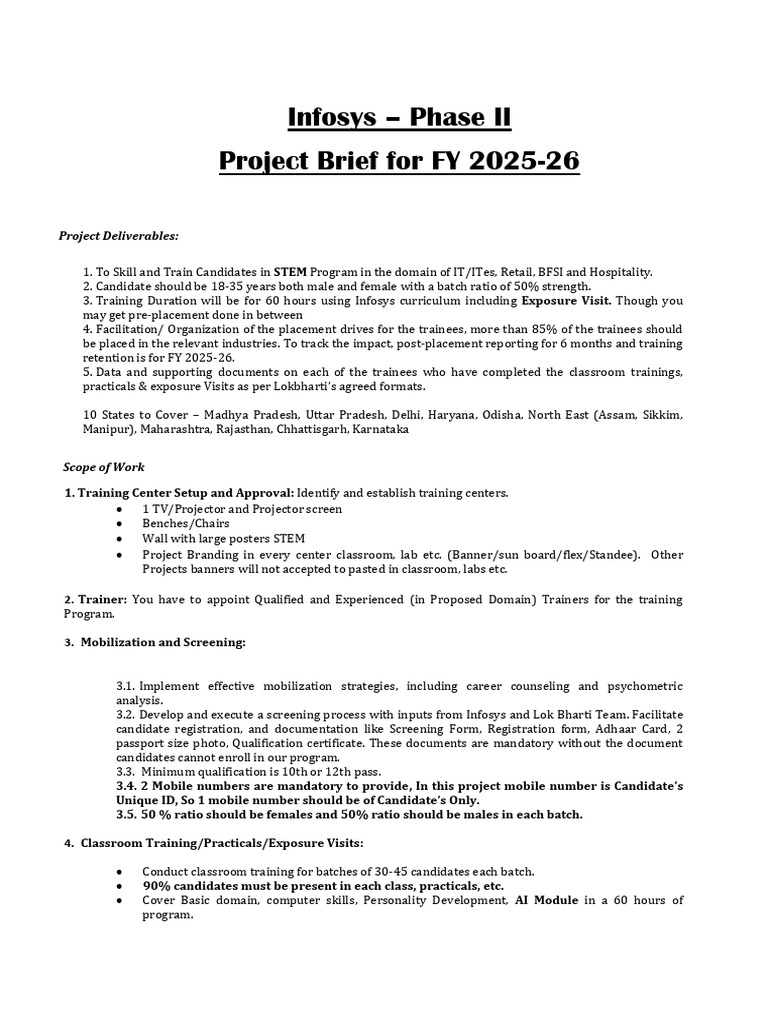 Infosys – Phase II
Project Brief for FY 2025-26

Project Deliverables:

1. To Skill and Train Candidates in STEM Program in the domain of IT/ITes, Retail, BFSI and Hospitality.
2. Candidate should be 18-35 years both male and female with a batch ratio of 50% strength.
3. Training Duration will be for 60 hours using Infosys curriculum including Exposure Visit. Though you may get pre-placement done in between
4. Facilitation/ Organization of the placement drives for the trainees, more than 85% of the trainees should be placed in the relevant industries. To track the impact, post-placement reporting for 6 months and training retention is for FY 2025-26.
5. Data and supporting documents on each of the trainees who have completed the classroom trainings, practicals & exposure Visits as per Lokbharti's agreed formats.

10 States to Cover – Madhya Pradesh, Uttar Pradesh, Delhi, Haryana, Odisha, North East (Assam, Sikkim, Manipur), Maharashtra, Rajasthan, Chhattisgarh, Karnataka

Scope of Work

1. Training Center Setup and Approval: Identify and establish training centers.
• 1 TV/Projector and Projector screen
• Benches/Chairs
• Wall with large posters STEM
• Project Branding in every center classroom, lab etc. (Banner/sun board/flex/Standee). Other Projects banners will not accepted to pasted in classroom, labs etc.

2. Trainer: You have to appoint Qualified and Experienced (in Proposed Domain) Trainers for the training Program.

3. Mobilization and Screening:

3.1. Implement effective mobilization strategies, including career counseling and psychometric analysis.
3.2. Develop and execute a screening process with inputs from Infosys and Lok Bharti Team. Facilitate candidate registration, and documentation like Screening Form, Registration form, Adhaar Card, 2 passport size photo, Qualification certificate. These documents are mandatory without the document candidates cannot enroll in our program.
3.3. Minimum qualification is 10th or 12th pass.
3.4. 2 Mobile numbers are mandatory to provide, In this project mobile number is Candidate's Unique ID, So 1 mobile number should be of Candidate's Only.
3.5. 50 % ratio should be females and 50% ratio should be males in each batch.

4. Classroom Training/Practicals/Exposure Visits:

• Conduct classroom training for batches of 30-45 candidates each batch.
• 90% candidates must be present in each class, practicals, etc.
• Cover Basic domain, computer skills, Personality Development, AI Module in a 60 hours of program.